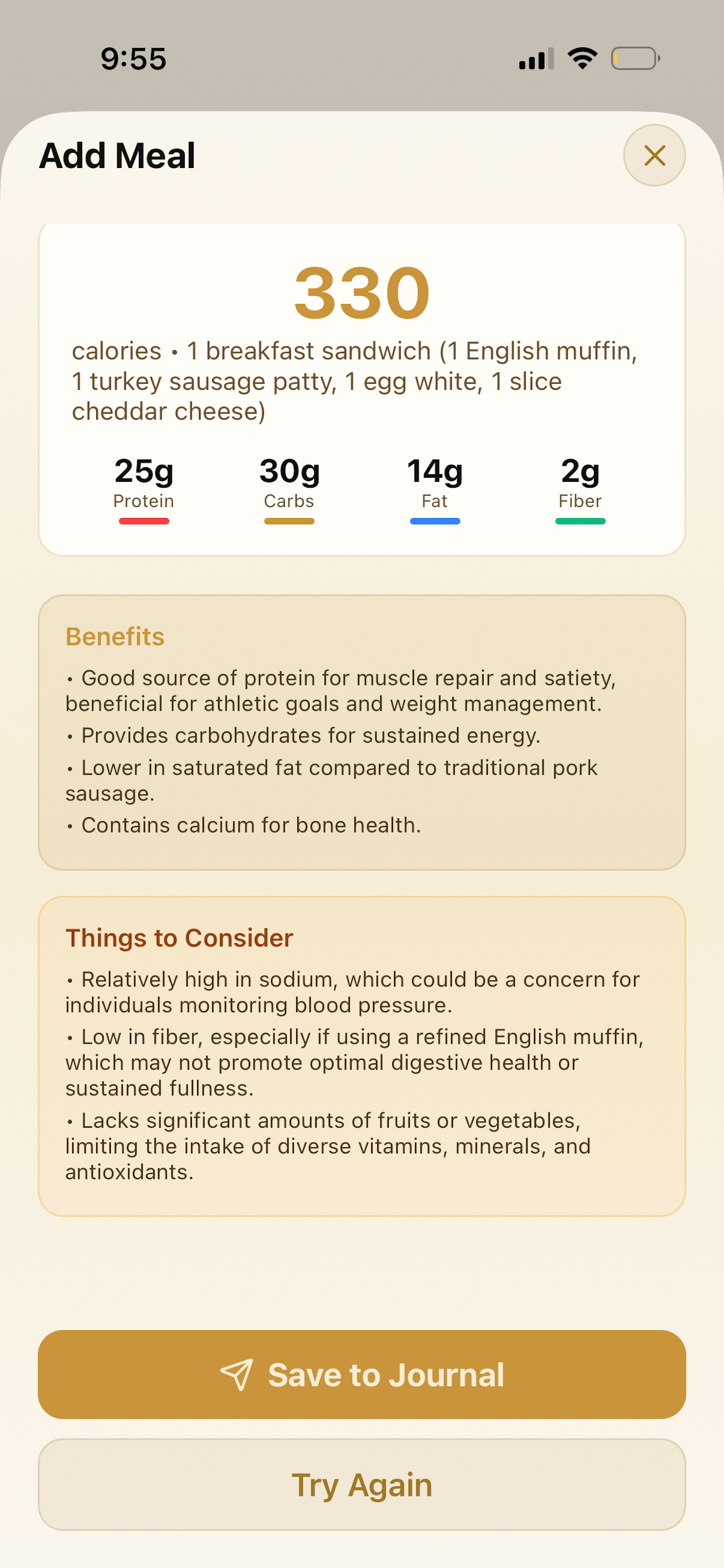 9:55

Add Meal

330

calories • 1 breakfast sandwich (1 English muffin, 1 turkey sausage patty, 1 egg white, 1 slice cheddar cheese)

25g
Protein

30g
Carbs

14g
Fat

2g
Fiber

Benefits

• Good source of protein for muscle repair and satiety, beneficial for athletic goals and weight management.
• Provides carbohydrates for sustained energy.
• Lower in saturated fat compared to traditional pork sausage.
• Contains calcium for bone health.

Things to Consider

• Relatively high in sodium, which could be a concern for individuals monitoring blood pressure.
• Low in fiber, especially if using a refined English muffin, which may not promote optimal digestive health or sustained fullness.
• Lacks significant amounts of fruits or vegetables, limiting the intake of diverse vitamins, minerals, and antioxidants.

Save to Journal

Try Again